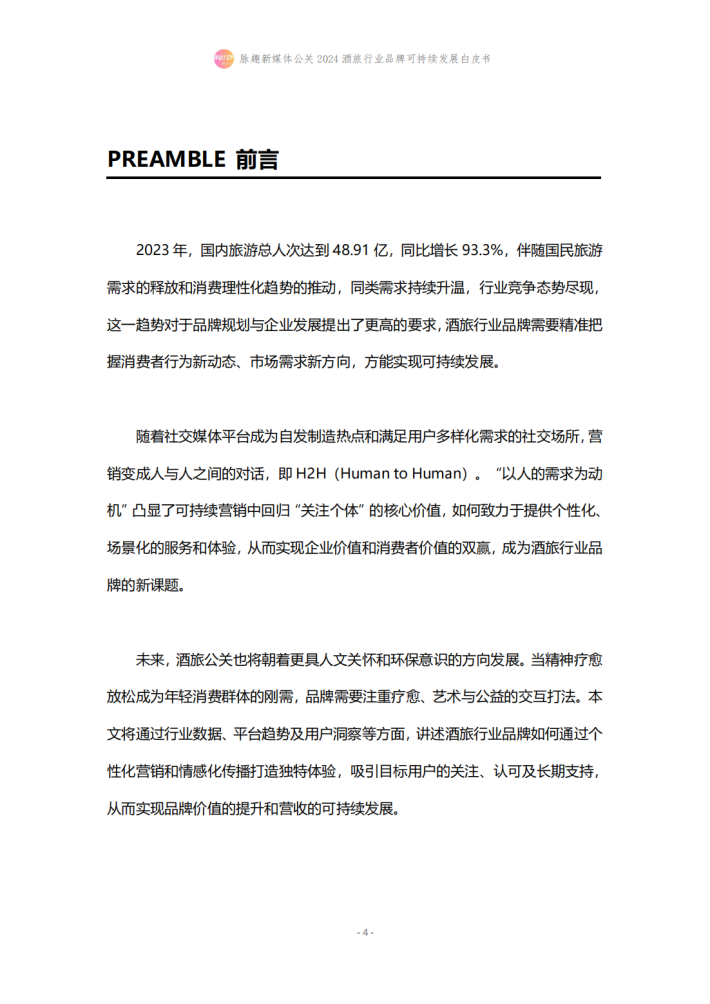 脉趣新媒体公关 2024 酒旅行业品牌可持续发展白皮书

PREAMBLE 前言

2023 年，国内旅游总人次达到 48.91 亿，同比增长 93.3%，伴随国民旅游需求的释放和消费理性化趋势的推动，同类需求持续升温，行业竞争态势尽现，这一趋势对于品牌规划与企业发展提出了更高的要求，酒旅行业品牌需要精准把握消费者行为新动态、市场需求新方向，方能实现可持续发展。

随着社交媒体平台成为自发制造热点和满足用户多样化需求的社交场所，营销变成人与人之间的对话，即 H2H（Human to Human）。“以人的需求为动机”凸显了可持续营销中回归“关注个体”的核心价值，如何致力于提供个性化、场景化的服务和体验，从而实现企业价值和消费者价值的双赢，成为酒旅行业品牌的新课题。

未来，酒旅公关也将朝着更具人文关怀和环保意识的方向发展。当精神疗愈放松成为年轻消费群体的刚需，品牌需要注重疗愈、艺术与公益的交互打法。本文将通过行业数据、平台趋势及用户洞察等方面，讲述酒旅行业品牌如何通过个性化营销和情感化传播打造独特体验，吸引目标用户的关注、认可及长期支持，从而实现品牌价值的提升和营收的可持续发展。

- 4 -